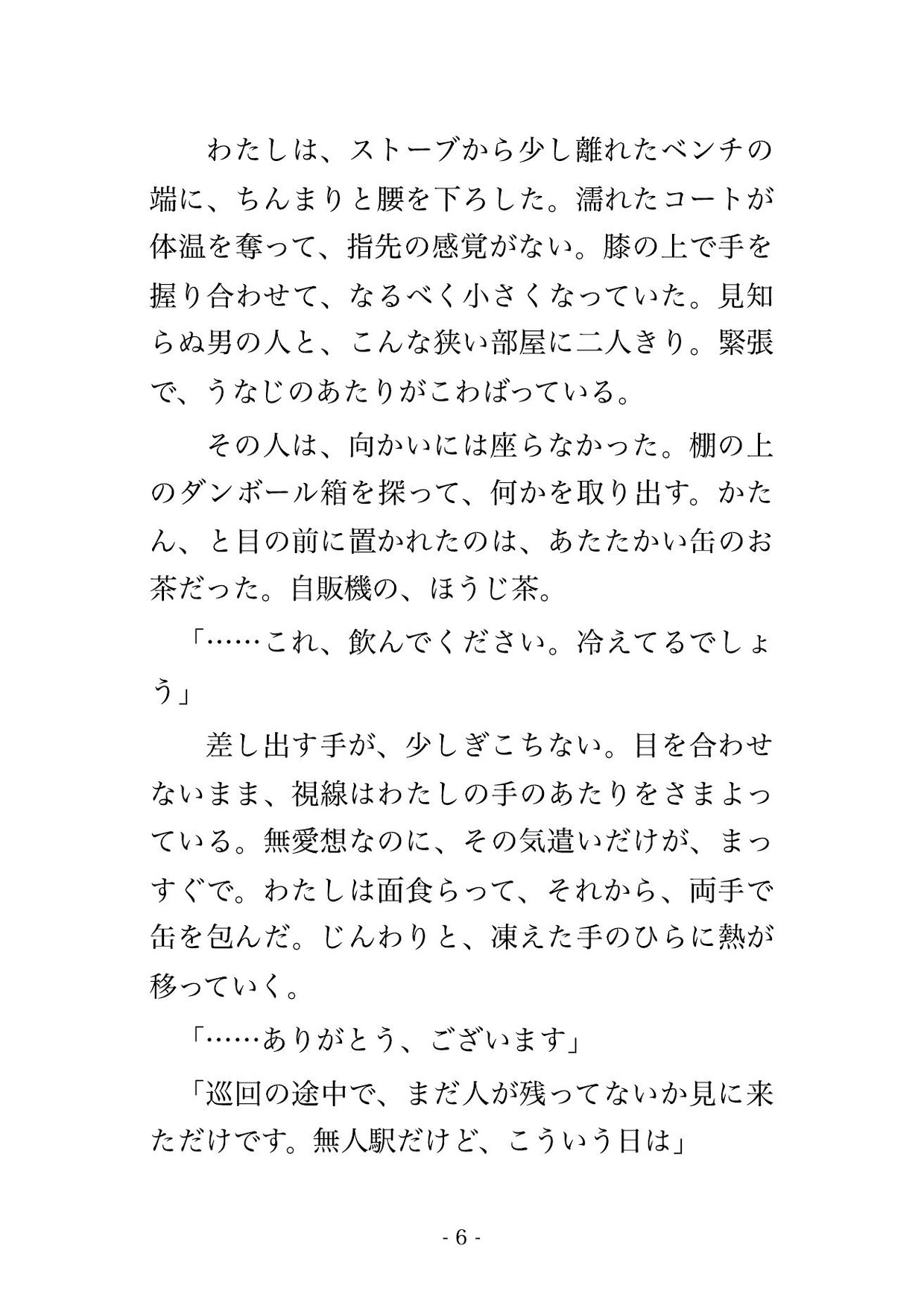 わたしは、ストーブから少し離れたベンチの端に、ちんまりと腰を下ろした。濡れたコートが体温を奪って、指先の感覚がない。膝の上で手を握り合わせて、なるべく小さくなっていた。見知らぬ男の人と、こんな狭い部屋に二人きり。緊張で、うなじのあたりがこわばっている。

その人は、向かいには座らなかった。棚の上のダンボール箱を探って、何かを取り出す。かたん、と目の前に置かれたのは、あたたかい缶のお茶だった。自販機の、ほうじ茶。

「……これ、飲んでください。冷えてるでしょう」

差し出す手が、少しぎこちない。目を合わせないまま、視線はわたしの手のあたりをさまよっている。無愛想なのに、その気遣いだけが、まっすぐで。わたしは面食らって、それから、両手で缶を包んだ。じんわりと、凍えた手のひらに熱が移っていく。

「……ありがとう、ございます」

「巡回の途中で、まだ人が残ってないか見に来ただけです。無人駅だけど、こういう日は」

- 6 -